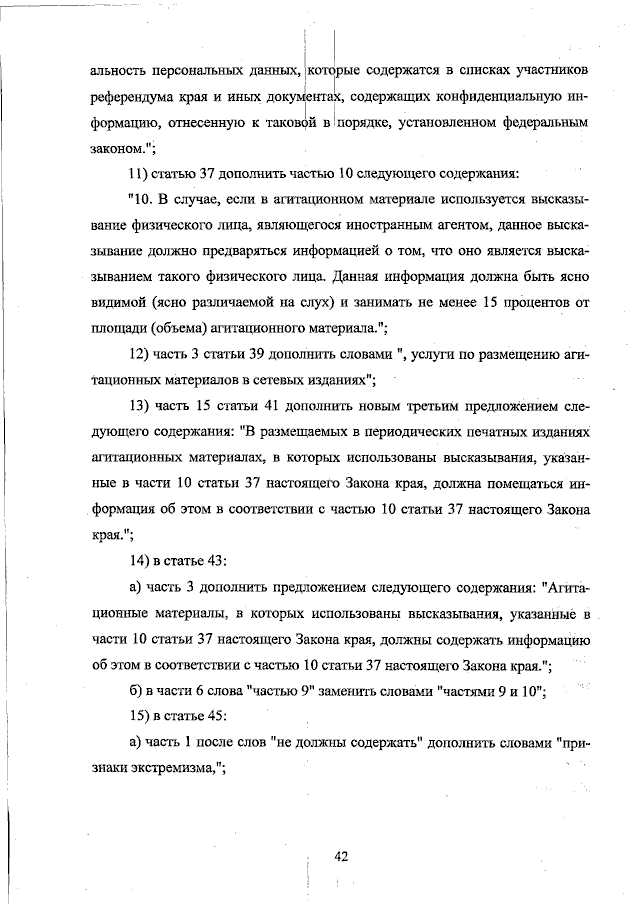 альность персональных данных, которые содержатся в списках участников референдума края и иных документах, содержащих конфиденциальную информацию, отнесенную к таковой в порядке, установленном федеральным законом.";

11) статью 37 дополнить частью 10 следующего содержания:

"10. В случае, если в агитационном материале используется высказывание физического лица, являющегося иностранным агентом, данное высказывание должно предваряться информацией о том, что оно является высказыванием такого физического лица. Данная информация должна быть ясно видимой (ясно различаемой на слух) и занимать не менее 15 процентов от площади (объема) агитационного материала.";

12) часть 3 статьи 39 дополнить словами ", услуги по размещению агитационных материалов в сетевых изданиях";

13) часть 15 статьи 41 дополнить новым третьим предложением следующего содержания: "В размещаемых в периодических печатных изданиях агитационных материалах, в которых использованы высказывания, указанные в части 10 статьи 37 настоящего Закона края, должна помещаться информация об этом в соответствии с частью 10 статьи 37 настоящего Закона края.";

14) в статье 43:

а) часть 3 дополнить предложением следующего содержания: "Агитационные материалы, в которых использованы высказывания, указанные в части 10 статьи 37 настоящего Закона края, должны содержать информацию об этом в соответствии с частью 10 статьи 37 настоящего Закона края.";

б) в части 6 слова "частью 9" заменить словами "частями 9 и 10";

15) в статье 45:

а) часть 1 после слов "не должны содержать" дополнить словами "признаки экстремизма,";

42